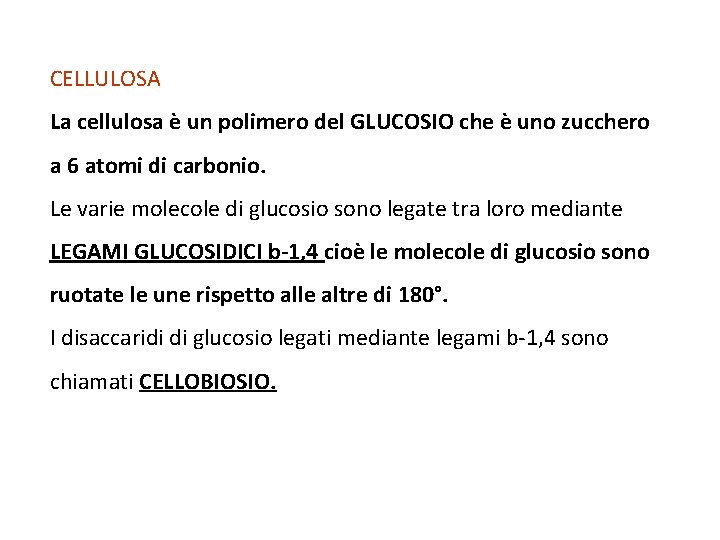 CELLULOSA

La cellulosa è un polimero del GLUCOSIO che è uno zucchero a 6 atomi di carbonio.

Le varie molecole di glucosio sono legate tra loro mediante LEGAMI GLUCOSIDICI b-1,4 cioè le molecole di glucosio sono ruotate le une rispetto alle altre di 180°.

I disaccaridi di glucosio legati mediante legami b-1,4 sono chiamati CELLOBIOSIO.